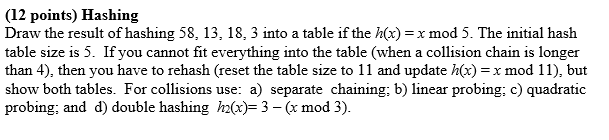 (12 points) Hashing

Draw the result of hashing 58, 13, 18, 3 into a table if the $h(x) = x \bmod 5$. The initial hash table size is 5. If you cannot fit everything into the table (when a collision chain is longer than 4), then you have to rehash (reset the table size to 11 and update $h(x) = x \bmod 11$), but show both tables. For collisions use: a) separate chaining; b) linear probing; c) quadratic probing; and d) double hashing $h_2(x) = 3 - (x \bmod 3)$.